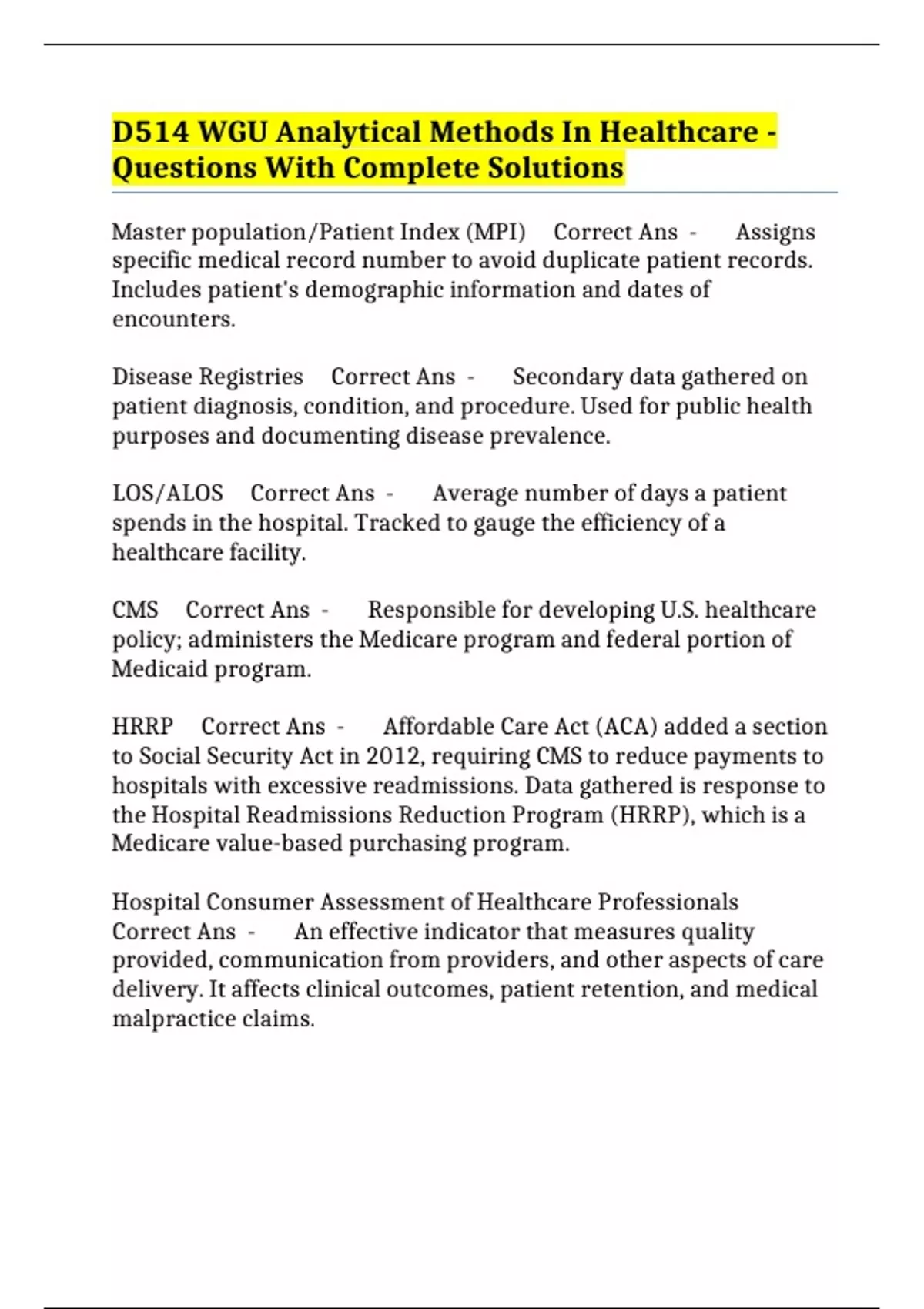 D514 WGU Analytical Methods In Healthcare - Questions With Complete Solutions

Master population/Patient Index (MPI) Correct Ans - Assigns specific medical record number to avoid duplicate patient records. Includes patient's demographic information and dates of encounters.

Disease Registries Correct Ans - Secondary data gathered on patient diagnosis, condition, and procedure. Used for public health purposes and documenting disease prevalence.

LOS/ALOS Correct Ans - Average number of days a patient spends in the hospital. Tracked to gauge the efficiency of a healthcare facility.

CMS Correct Ans - Responsible for developing U.S. healthcare policy; administers the Medicare program and federal portion of Medicaid program.

HRRP Correct Ans - Affordable Care Act (ACA) added a section to Social Security Act in 2012, requiring CMS to reduce payments to hospitals with excessive readmissions. Data gathered is response to the Hospital Readmissions Reduction Program (HRRP), which is a Medicare value-based purchasing program.

Hospital Consumer Assessment of Healthcare Professionals Correct Ans - An effective indicator that measures quality provided, communication from providers, and other aspects of care delivery. It affects clinical outcomes, patient retention, and medical malpractice claims.